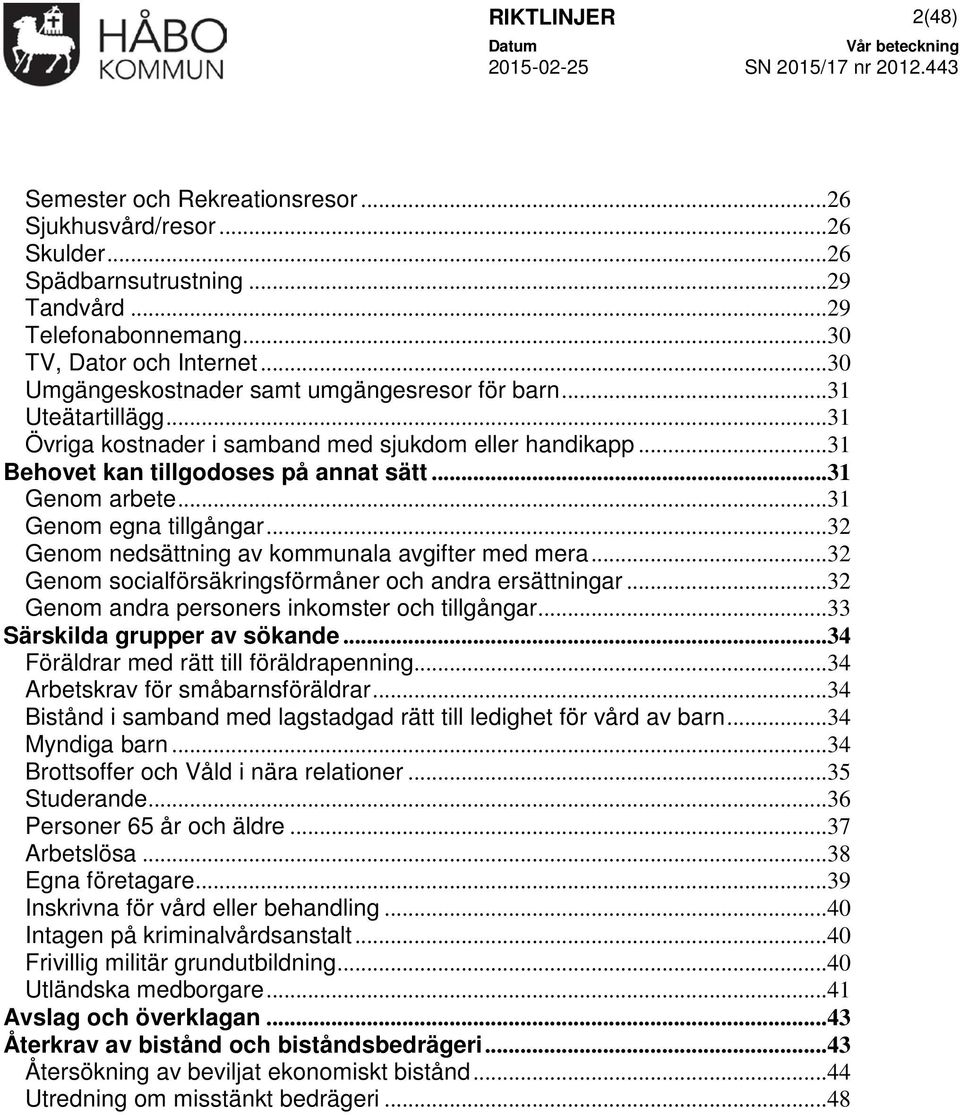 HÅBO KOMMUN

RIKTLINJER 2(48)

Datum 2015-02-25

Vår beteckning SN 2015/17 nr 2012.443

Semester och Rekreationsresor ...26
Sjukhusvård/resor ...26
Skulder ...26
Spädbarnsutrustning ...29
Tandvård ...29
Telefonabonnemang ...30
TV, Dator och Internet ...30
Umgängeskostnader samt umgängesresor för barn ...31
Uteätartillägg ...31
Övriga kostnader i samband med sjukdom eller handikapp ...31
Behovet kan tillgodoses på annat sätt ...31
Genom arbete ...31
Genom egna tillgångar ...32
Genom nedsättning av kommunala avgifter med mera ...32
Genom socialförsäkringsförmåner och andra ersättningar ...32
Genom andra personers inkomster och tillgångar ...33
Särskilda grupper av sökande ...34
Föräldrar med rätt till föräldrapenning ...34
Arbetskrav för småbarnsföräldrar ...34
Bistånd i samband med lagstadgad rätt till ledighet för vård av barn ...34
Myndiga barn ...34
Brottsoffer och Våld i nära relationer ...35
Studerande ...36
Personer 65 år och äldre ...37
Arbetslösa ...38
Egna företagare ...39
Inskrivna för vård eller behandling ...40
Intagen på kriminalvårdsanstalt ...40
Frivillig militär grundutbildning ...40
Utländska medborgare ...41
Avslag och överklagan ...43
Återkrav av bistånd och biståndsbedrägeri ...43
Återsökning av beviljat ekonomiskt bistånd ...44
Utredning om misstänkt bedrägeri ...48